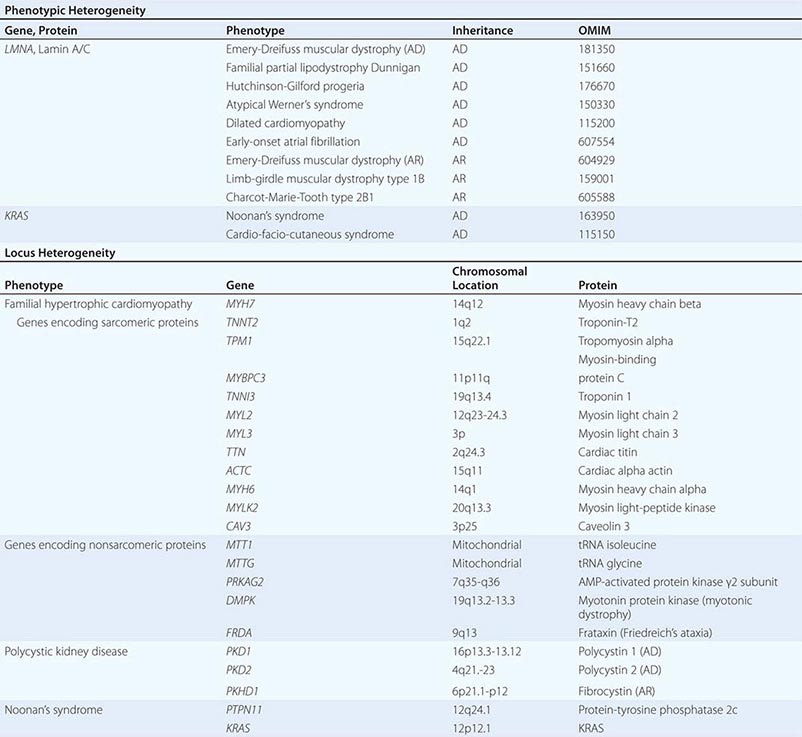 Phenotypic Heterogeneity

| Gene, Protein | Phenotype | Inheritance | OMIM |
|---|---|---|---|
| LMNA, Lamin A/C | Emery-Dreifuss muscular dystrophy (AD) | AD | 181350 |
| | Familial partial lipodystrophy Dunnigan | AD | 151660 |
| | Hutchinson-Gilford progeria | AD | 176670 |
| | Atypical Werner's syndrome | AD | 150330 |
| | Dilated cardiomyopathy | AD | 115200 |
| | Early-onset atrial fibrillation | AD | 607554 |
| | Emery-Dreifuss muscular dystrophy (AR) | AR | 604929 |
| | Limb-girdle muscular dystrophy type 1B | AR | 159001 |
| | Charcot-Marie-Tooth type 2B1 | AR | 605588 |
| KRAS | Noonan's syndrome | AD | 163950 |
| | Cardio-facio-cutaneous syndrome | AD | 115150 |

Locus Heterogeneity

| Phenotype | Gene | Chromosomal Location | Protein |
|---|---|---|---|
| Familial hypertrophic cardiomyopathy | MYH7 | 14q12 | Myosin heavy chain beta |
| Genes encoding sarcomeric proteins | TNNT2 | 1q2 | Troponin-T2 |
| | TPM1 | 15q22.1 | Tropomyosin alpha |
| | MYBPC3 | 11p11q | Myosin-binding protein C |
| | TNNI3 | 19q13.4 | Troponin 1 |
| | MYL2 | 12q23-24.3 | Myosin light chain 2 |
| | MYL3 | 3p | Myosin light chain 3 |
| | TTN | 2q24.3 | Cardiac titin |
| | ACTC | 15q11 | Cardiac alpha actin |
| | MYH6 | 14q1 | Myosin heavy chain alpha |
| | MYLK2 | 20q13.3 | Myosin light-peptide kinase |
| | CAV3 | 3p25 | Caveolin 3 |
| Genes encoding nonsarcomeric proteins | MTT1 | Mitochondrial | tRNA isoleucine |
| | MTTG | Mitochondrial | tRNA glycine |
| | PRKAG2 | 7q35-q36 | AMP-activated protein kinase γ2 subunit |
| | DMPK | 19q13.2-13.3 | Myotonin protein kinase (myotonic dystrophy) |
| | FRDA | 9q13 | Frataxin (Friedreich's ataxia) |
| Polycystic kidney disease | PKD1 | 16p13.3-13.12 | Polycystin 1 (AD) |
| | PKD2 | 4q21.-23 | Polycystin 2 (AD) |
| | PKHD1 | 6p21.1-p12 | Fibrocystin (AR) |
| Noonan's syndrome | PTPN11 | 12q24.1 | Protein-tyrosine phosphatase 2c |
| | KRAS | 12p12.1 | KRAS |